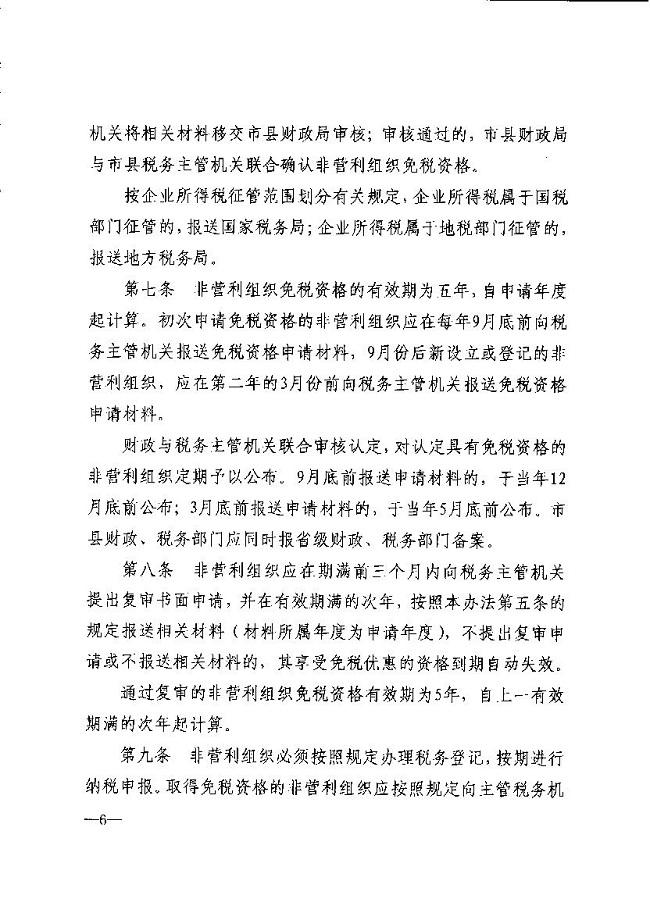 机关将相关材料移交市县财政局审核；审核通过的，市县财政局与市县税务主管机关联合确认非营利组织免税资格。

按企业所得税征管范围划分有关规定，企业所得税属于国税部门征管的，报送国家税务局；企业所得税属于地税部门征管的，报送地方税务局。

第七条　非营利组织免税资格的有效期为五年，自申请年度起计算。初次申请免税资格的非营利组织应在每年9月底前向税务主管机关报送免税资格申请材料，9月份后新设立或登记的非营利组织，应在第二年的3月份前向税务主管机关报送免税资格申请材料。

财政与税务主管机关联合审核认定，对认定具有免税资格的非营利组织定期予以公布。9月底前报送申请材料的，于当年12月底前公布；3月底前报送申请材料的，于当年5月底前公布。市县财政、税务部门应同时报省级财政、税务部门备案。

第八条　非营利组织应在期满前三个月内向税务主管机关提出复审书面申请，并在有效期满的次年，按照本办法第五条的规定报送相关材料（材料所属年度为申请年度），不提出复审申请或不报送相关材料的，其享受免税优惠的资格到期自动失效。

通过复审的非营利组织免税资格有效期为5年，自上一有效期满的次年起计算。

第九条　非营利组织必须按照规定办理税务登记，按期进行纳税申报。取得免税资格的非营利组织应按照规定向主管税务机

—6—